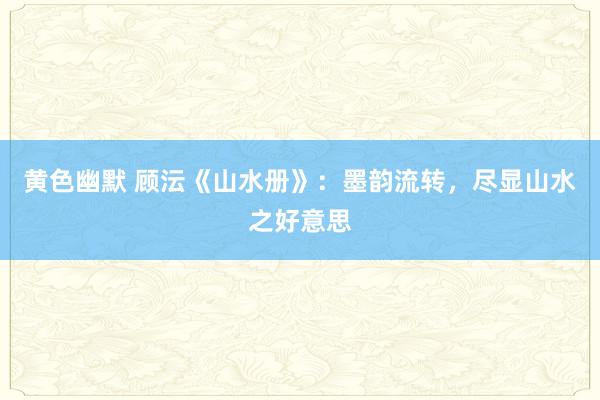 黄色幽默 顾沄《山水册》：墨韵流转，尽显山水之好意思